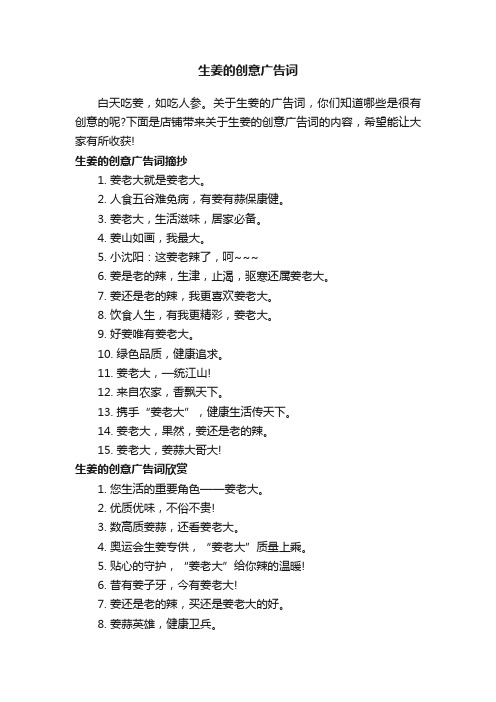 生姜的创意广告词

白天吃姜，如吃人参。关于生姜的广告词，你们知道哪些是很有创意的呢?下面是店铺带来关于生姜的创意广告词的内容，希望能让大家有所收获!

生姜的创意广告词摘抄

1. 姜老大就是姜老大。
2. 人食五谷难免病，有姜有蒜保康健。
3. 姜老大，生活滋味，居家必备。
4. 姜山如画，我最大。
5. 小沈阳：这姜老辣了，呵~~~
6. 姜是老的辣，生津，止渴，驱寒还属姜老大。
7. 姜还是老的辣，我更喜欢姜老大。
8. 饮食人生，有我更精彩，姜老大。
9. 好姜唯有姜老大。
10. 绿色品质，健康追求。
11. 姜老大，一统江山!
12. 来自农家，香飘天下。
13. 携手“姜老大”，健康生活传天下。
14. 姜老大，果然，姜还是老的辣。
15. 姜老大，姜蒜大哥大!

生姜的创意广告词欣赏

1. 您生活的重要角色——姜老大。
2. 优质优味，不俗不贵!
3. 数高质姜蒜，还看姜老大。
4. 奥运会生姜专供，“姜老大”质量上乘。
5. 贴心的守护，“姜老大”给你辣的温暖!
6. 昔有姜子牙，今有姜老大!
7. 姜还是老的辣，买还是姜老大的好。
8. 姜蒜英雄，健康卫兵。